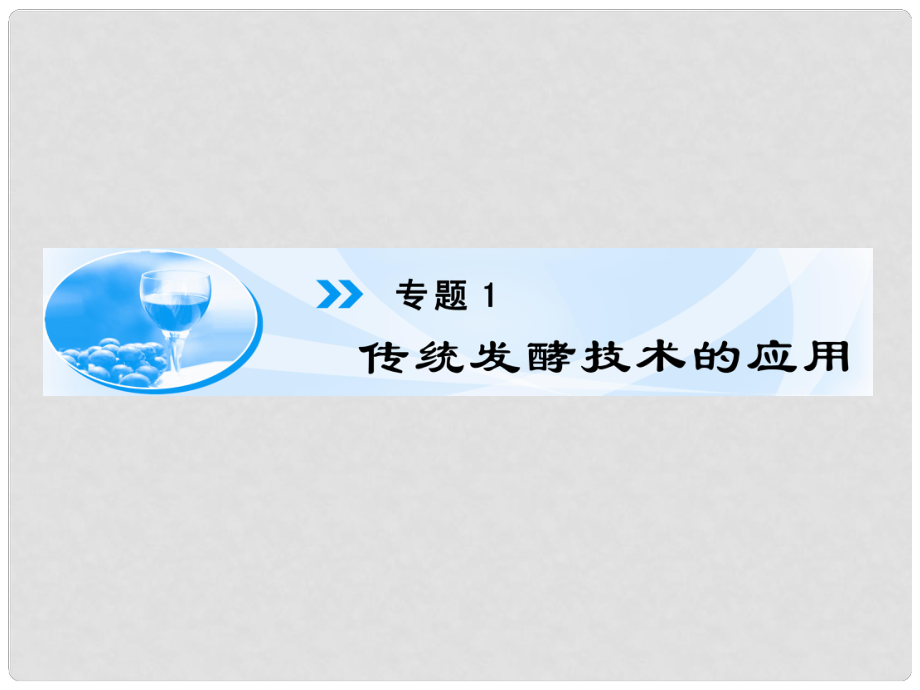 专题 1

传统发酵技术的应用